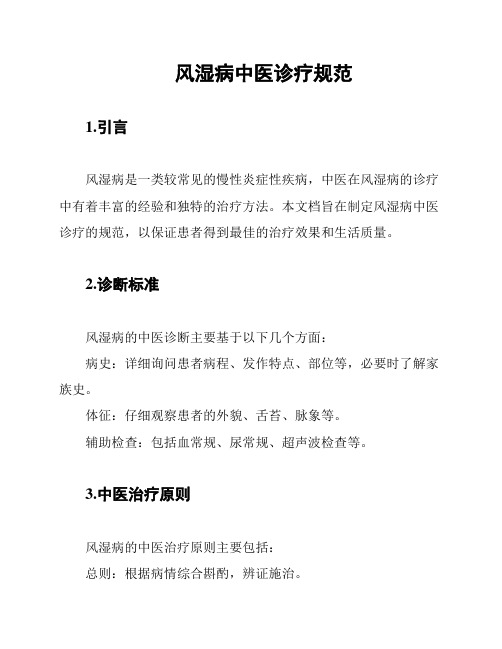 风湿病中医诊疗规范

1.引言

风湿病是一类较常见的慢性炎症性疾病，中医在风湿病的诊疗中有着丰富的经验和独特的治疗方法。本文档旨在制定风湿病中医诊疗的规范，以保证患者得到最佳的治疗效果和生活质量。

2.诊断标准

风湿病的中医诊断主要基于以下几个方面：

病史：详细询问患者病程、发作特点、部位等，必要时了解家族史。

体征：仔细观察患者的外貌、舌苔、脉象等。

辅助检查：包括血常规、尿常规、超声波检查等。

3.中医治疗原则

风湿病的中医治疗原则主要包括：

总则：根据病情综合斟酌，辨证施治。